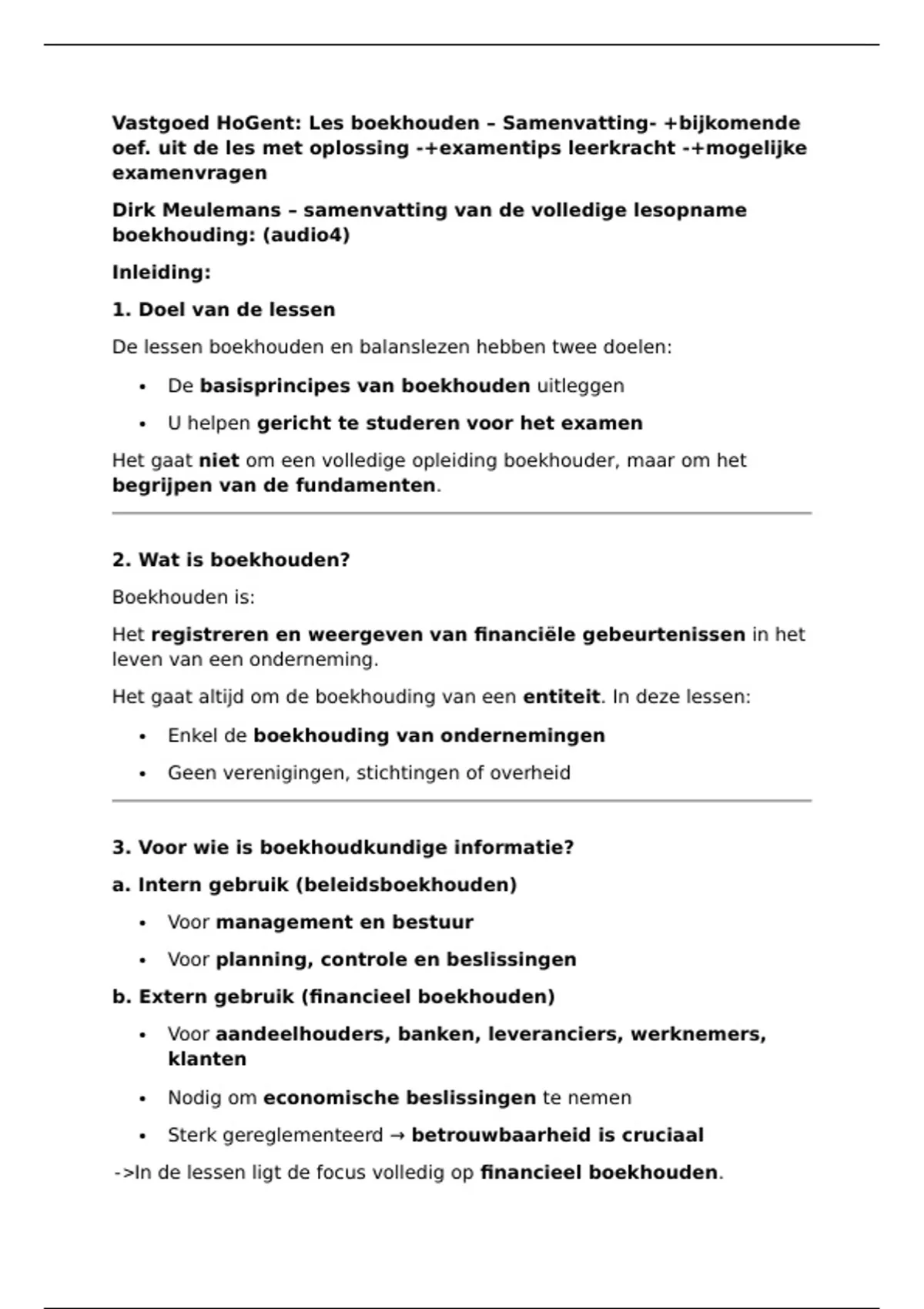 Vastgoed HoGent: Les boekhouden – Samenvatting- +bijkomende oef. uit de les met oplossing -+examentips leerkracht -+mogelijke examenvragen

Dirk Meulemans – samenvatting van de volledige lesopname boekhouding: (audio4)

Inleiding:

1. Doel van de lessen

De lessen boekhouden en balanslezen hebben twee doelen:

• De basisprincipes van boekhouden uitleggen
• U helpen gericht te studeren voor het examen

Het gaat niet om een volledige opleiding boekhouder, maar om het begrijpen van de fundamenten.

2. Wat is boekhouden?

Boekhouden is:

Het registreren en weergeven van financiële gebeurtenissen in het leven van een onderneming.

Het gaat altijd om de boekhouding van een entiteit. In deze lessen:

• Enkel de boekhouding van ondernemingen
• Geen verenigingen, stichtingen of overheid

3. Voor wie is boekhoudkundige informatie?

a. Intern gebruik (beleidsboekhouden)

• Voor management en bestuur
• Voor planning, controle en beslissingen

b. Extern gebruik (financieel boekhouden)

• Voor aandeelhouders, banken, leveranciers, werknemers, klanten
• Nodig om economische beslissingen te nemen
• Sterk gereglementeerd → betrouwbaarheid is cruciaal

->In de lessen ligt de focus volledig op financieel boekhouden.